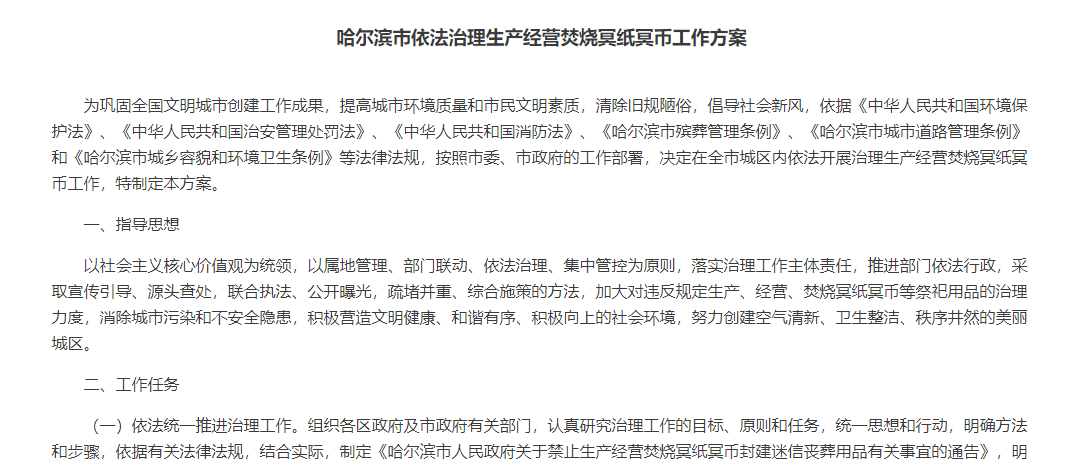 哈尔滨市依法治理生产经营焚烧冥纸冥币工作方案

为巩固全国文明城市创建工作成果，提高城市环境质量和市民文明素质，清除旧规陋俗，倡导社会新风，依据《中华人民共和国环境保护法》、《中华人民共和国治安管理处罚法》、《中华人民共和国消防法》、《哈尔滨市殡葬管理条例》、《哈尔滨市城市道路管理条例》和《哈尔滨市城乡容貌和环境卫生条例》等法律法规，按照市委、市政府的工作部署，决定在全市城区内依法开展治理生产经营焚烧冥纸冥币工作，特制定本方案。

一、指导思想

以社会主义核心价值观为统领，以属地管理、部门联动、依法治理、集中管控为原则，落实治理工作主体责任，推进部门依法行政，采取宣传引导、源头查处，联合执法、公开曝光，疏堵并重、综合施策的方法，加大对违反规定生产、经营、焚烧冥纸冥币等祭祀用品的治理力度，消除城市污染和不安全隐患，积极营造文明健康、和谐有序、积极向上的社会环境，努力创建空气清新、卫生整洁、秩序井然的美丽城区。

二、工作任务

（一）依法统一推进治理工作。组织各区政府及市政府有关部门，认真研究治理工作的目标、原则和任务，统一思想和行动，明确方法和步骤，依据有关法律法规，结合实际，制定《哈尔滨市人民政府关于禁止生产经营焚烧冥纸冥币封建迷信丧葬用品有关事宜的通告》，明